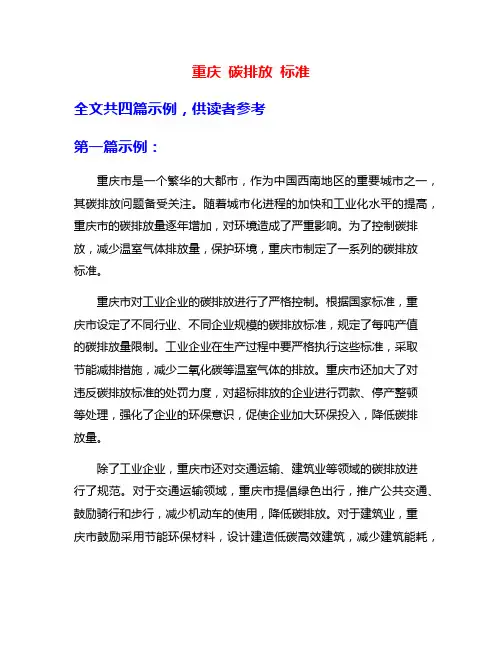 重庆 碳排放 标准

全文共四篇示例，供读者参考

第一篇示例：

重庆市是一个繁华的大都市，作为中国西南地区的重要城市之一，其碳排放问题备受关注。随着城市化进程的加快和工业化水平的提高，重庆市的碳排放量逐年增加，对环境造成了严重影响。为了控制碳排放，减少温室气体排放量，保护环境，重庆市制定了一系列的碳排放标准。

重庆市对工业企业的碳排放进行了严格控制。根据国家标准，重庆市设定了不同行业、不同企业规模的碳排放标准，规定了每吨产值的碳排放量限制。工业企业在生产过程中要严格执行这些标准，采取节能减排措施，减少二氧化碳等温室气体的排放。重庆市还加大了对违反碳排放标准的处罚力度，对超标排放的企业进行罚款、停产整顿等处理，强化了企业的环保意识，促使企业加大环保投入，降低碳排放量。

除了工业企业，重庆市还对交通运输、建筑业等领域的碳排放进行了规范。对于交通运输领域，重庆市提倡绿色出行，推广公共交通、鼓励骑行和步行，减少机动车的使用，降低碳排放。对于建筑业，重庆市鼓励采用节能环保材料，设计建造低碳高效建筑，减少建筑能耗，